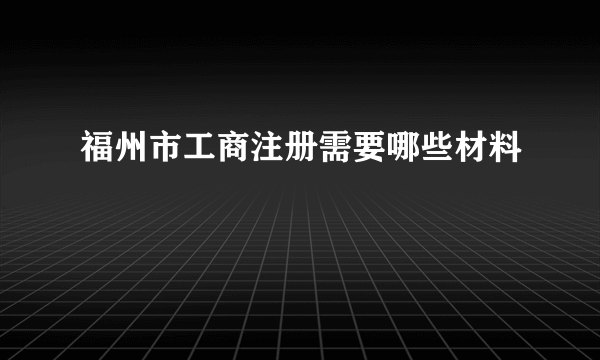 福州市工商注册需要哪些材料